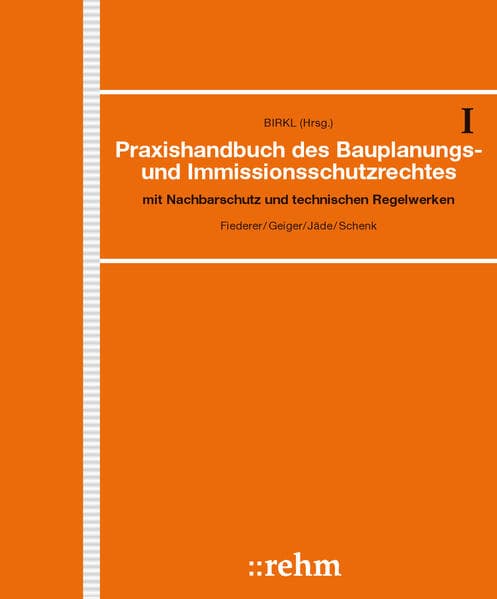 BIRKL (Hrsg.)

I

Praxishandbuch des Bauplanungs- und Immissionsschutzrechtes

mit Nachbarschutz und technischen Regelwerken

Fiederer/Geiger/Jäde/Schenk

::rehm